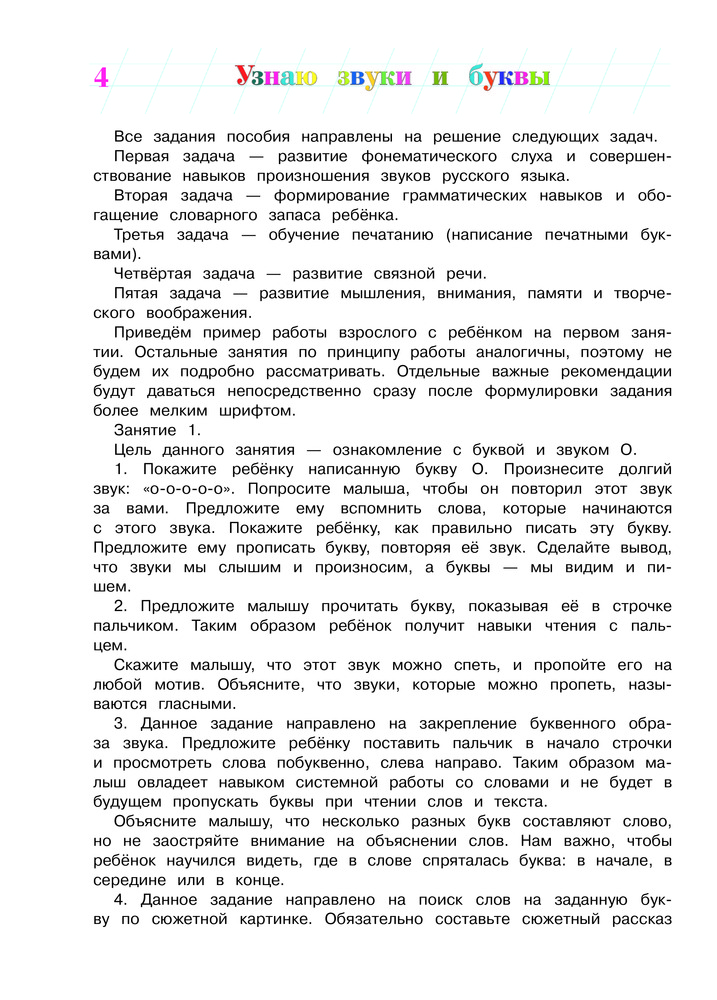 4 Узнаю звуки и буквы

Все задания пособия направлены на решение следующих задач.

Первая задача — развитие фонематического слуха и совершенствование навыков произношения звуков русского языка.

Вторая задача — формирование грамматических навыков и обогащение словарного запаса ребёнка.

Третья задача — обучение печатанию (написание печатными буквами).

Четвёртая задача — развитие связной речи.

Пятая задача — развитие мышления, внимания, памяти и творческого воображения.

Приведём пример работы взрослого с ребёнком на первом занятии. Остальные занятия по принципу работы аналогичны, поэтому не будем их подробно рассматривать. Отдельные важные рекомендации будут даваться непосредственно сразу после формулировки задания более мелким шрифтом.

Занятие 1.

Цель данного занятия — ознакомление с буквой и звуком О.

1. Покажите ребёнку написанную букву О. Произнесите долгий звук: «о-о-о-о-о». Попросите малыша, чтобы он повторил этот звук за вами. Предложите ему вспомнить слова, которые начинаются с этого звука. Покажите ребёнку, как правильно писать эту букву. Предложите ему прописать букву, повторяя её звук. Сделайте вывод, что звуки мы слышим и произносим, а буквы — мы видим и пишем.

2. Предложите малышу прочитать букву, показывая её в строчке пальчиком. Таким образом ребёнок получит навыки чтения с пальцем.

Скажите малышу, что этот звук можно спеть, и пропойте его на любой мотив. Объясните, что звуки, которые можно пропеть, называются гласными.

3. Данное задание направлено на закрепление буквенного образа звука. Предложите ребёнку поставить пальчик в начало строчки и просмотреть слова побуквенно, слева направо. Таким образом малыш овладеет навыком системной работы со словами и не будет в будущем пропускать буквы при чтении слов и текста.

Объясните малышу, что несколько разных букв составляют слово, но не заостряйте внимание на объяснении слов. Нам важно, чтобы ребёнок научился видеть, где в слове спряталась буква: в начале, в середине или в конце.

4. Данное задание направлено на поиск слов на заданную букву по сюжетной картинке. Обязательно составьте сюжетный рассказ